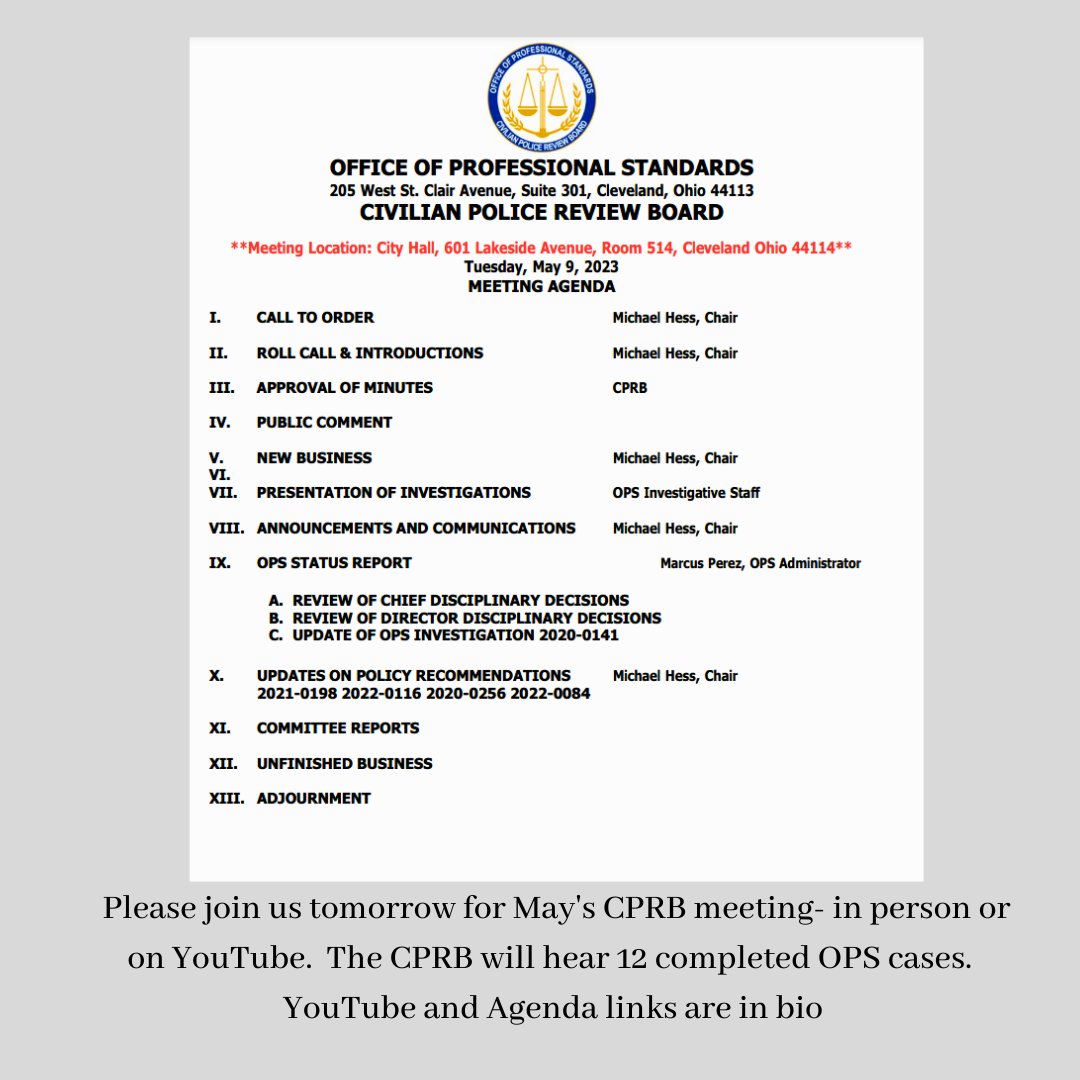 OFFICE OF PROFESSIONAL STANDARDS
CIVILIAN POLICE REVIEW BOARD

OFFICE OF PROFESSIONAL STANDARDS
205 West St. Clair Avenue, Suite 301, Cleveland, Ohio 44113
CIVILIAN POLICE REVIEW BOARD

**Meeting Location: City Hall, 601 Lakeside Avenue, Room 514, Cleveland Ohio 44114**
Tuesday, May 9, 2023
MEETING AGENDA

I. CALL TO ORDER Michael Hess, Chair

II. ROLL CALL & INTRODUCTIONS Michael Hess, Chair

III. APPROVAL OF MINUTES CPRB

IV. PUBLIC COMMENT

V. NEW BUSINESS Michael Hess, Chair
VI.
VII. PRESENTATION OF INVESTIGATIONS OPS Investigative Staff

VIII. ANNOUNCEMENTS AND COMMUNICATIONS Michael Hess, Chair

IX. OPS STATUS REPORT Marcus Perez, OPS Administrator

A. REVIEW OF CHIEF DISCIPLINARY DECISIONS
B. REVIEW OF DIRECTOR DISCIPLINARY DECISIONS
C. UPDATE OF OPS INVESTIGATION 2020-0141

X. UPDATES ON POLICY RECOMMENDATIONS Michael Hess, Chair
2021-0198 2022-0116 2020-0256 2022-0084

XI. COMMITTEE REPORTS

XII. UNFINISHED BUSINESS

XIII. ADJOURNMENT

Please join us tomorrow for May's CPRB meeting- in person or on YouTube. The CPRB will hear 12 completed OPS cases. YouTube and Agenda links are in bio